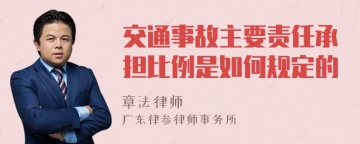 交通事故主要责任承担比例是如何规定的

章法律师
广东律参律师事务所